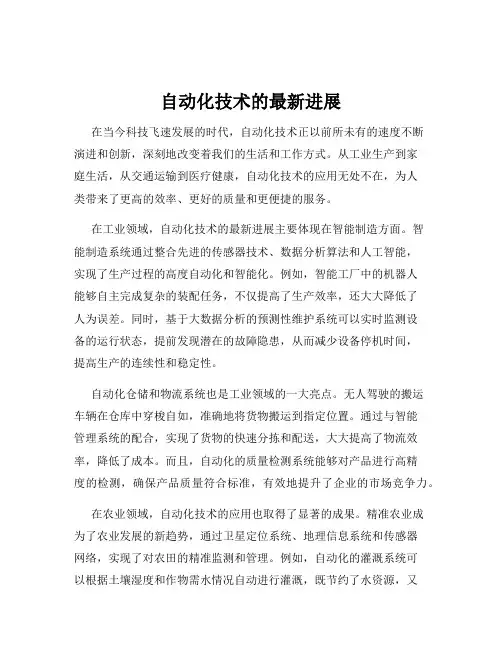 自动化技术的最新进展

在当今科技飞速发展的时代，自动化技术正以前所未有的速度不断演进和创新，深刻地改变着我们的生活和工作方式。从工业生产到家庭生活，从交通运输到医疗健康，自动化技术的应用无处不在，为人类带来了更高的效率、更好的质量和更便捷的服务。

在工业领域，自动化技术的最新进展主要体现在智能制造方面。智能制造系统通过整合先进的传感器技术、数据分析算法和人工智能，实现了生产过程的高度自动化和智能化。例如，智能工厂中的机器人能够自主完成复杂的装配任务，不仅提高了生产效率，还大大降低了人为误差。同时，基于大数据分析的预测性维护系统可以实时监测设备的运行状态，提前发现潜在的故障隐患，从而减少设备停机时间，提高生产的连续性和稳定性。

自动化仓储和物流系统也是工业领域的一大亮点。无人驾驶的搬运车辆在仓库中穿梭自如，准确地将货物搬运到指定位置。通过与智能管理系统的配合，实现了货物的快速分拣和配送，大大提高了物流效率，降低了成本。而且，自动化的质量检测系统能够对产品进行高精度的检测，确保产品质量符合标准，有效地提升了企业的市场竞争力。

在农业领域，自动化技术的应用也取得了显著的成果。精准农业成为了农业发展的新趋势，通过卫星定位系统、地理信息系统和传感器网络，实现了对农田的精准监测和管理。例如，自动化的灌溉系统可以根据土壤湿度和作物需水情况自动进行灌溉，既节约了水资源，又